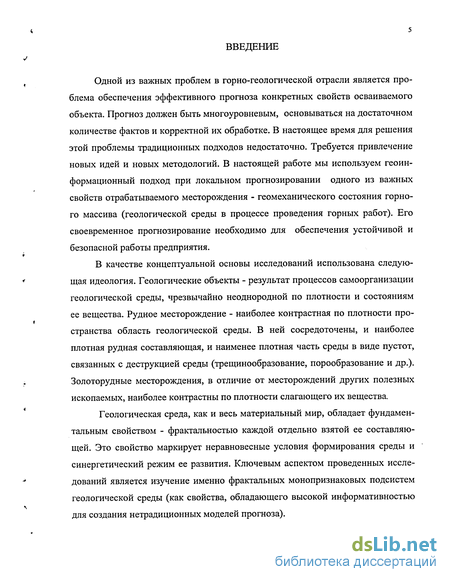 5

ВВЕДЕНИЕ

Одной из важных проблем в горно-геологической отрасли является проблема обеспечения эффективного прогноза конкретных свойств осваиваемого объекта. Прогноз должен быть многоуровневым, основываться на достаточном количестве фактов и корректной их обработке. В настоящее время для решения этой проблемы традиционных подходов недостаточно. Требуется привлечение новых идей и новых методологий. В настоящей работе мы используем геоинформационный подход при локальном прогнозировании одного из важных свойств отрабатываемого месторождения - геомеханического состояния горного массива (геологической среды в процессе проведения горных работ). Его своевременное прогнозирование необходимо для обеспечения устойчивой и безопасной работы предприятия.

В качестве концептуальной основы исследований использована следующая идеология. Геологические объекты - результат процессов самоорганизации геологической среды, чрезвычайно неоднородной по плотности и состояниям ее вещества. Рудное месторождение - наиболее контрастная по плотности пространства область геологической среды. В ней сосредоточены, и наиболее плотная рудная составляющая, и наименее плотная часть среды в виде пустот, связанных с деструкцией среды (трещинообразование, порообразование и др.). Золоторудные месторождения, в отличие от месторождений других полезных ископаемых, наиболее контрастны по плотности слагающего их вещества.

Геологическая среда, как и весь материальный мир, обладает фундаментальным свойством - фрактальностью каждой отдельно взятой ее составляющей. Это свойство маркирует неравновесные условия формирования среды и синергетический режим ее развития. Ключевым аспектом проведенных исследований является изучение именно фрактальных монопризнаковых подсистем геологической среды (как свойства, обладающего высокой информативностью для создания нетрадиционных моделей прогноза).

dsLib.net
библиотека диссертаций